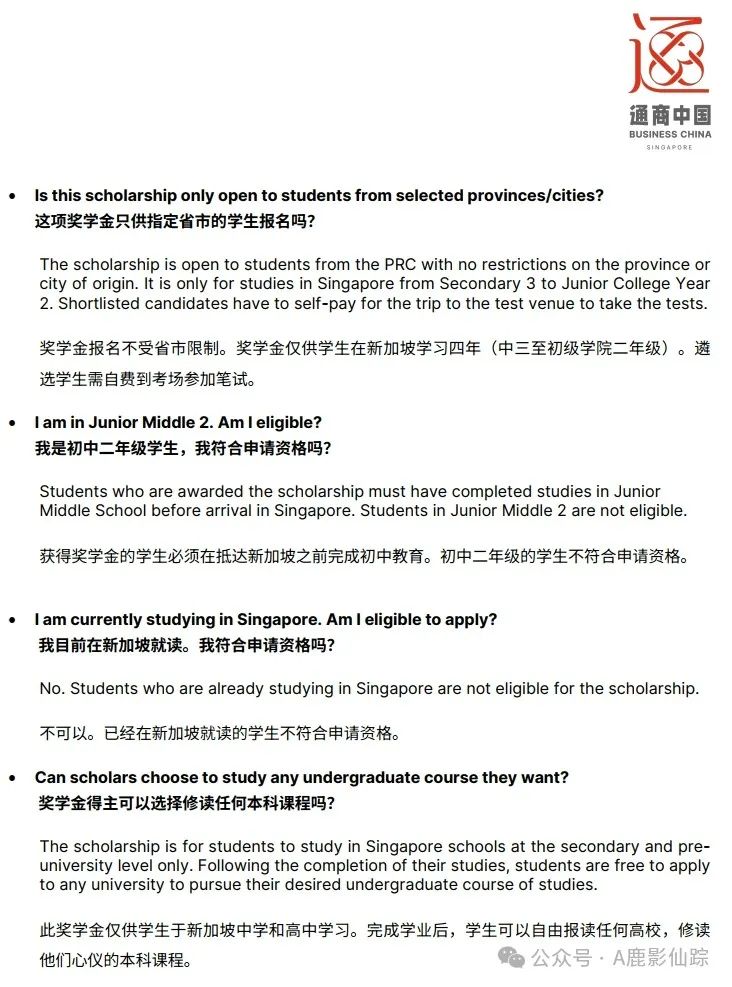 通商中国
BUSINESS CHINA
SINGAPORE

• Is this scholarship only open to students from selected provinces/cities?
这项奖学金只供指定省市的学生报名吗?

The scholarship is open to students from the PRC with no restrictions on the province or city of origin. It is only for studies in Singapore from Secondary 3 to Junior College Year 2. Shortlisted candidates have to self-pay for the trip to the test venue to take the tests.

奖学金报名不受省市限制。奖学金仅供学生在新加坡学习四年（中三至初级学院二年级）。遴选学生需自费到考场参加笔试。

• I am in Junior Middle 2. Am I eligible?
我是初中二年级学生，我符合申请资格吗?

Students who are awarded the scholarship must have completed studies in Junior Middle School before arrival in Singapore. Students in Junior Middle 2 are not eligible.

获得奖学金的学生必须在抵达新加坡之前完成初中教育。初中二年级的学生不符合申请资格。

• I am currently studying in Singapore. Am I eligible to apply?
我目前在新加坡就读。我符合申请资格吗?

No. Students who are already studying in Singapore are not eligible for the scholarship.

不可以。已经在新加坡就读的学生不符合申请资格。

• Can scholars choose to study any undergraduate course they want?
奖学金得主可以选择修读任何本科课程吗?

The scholarship is for students to study in Singapore schools at the secondary and pre-university level only. Following the completion of their studies, students are free to apply to any university to pursue their desired undergraduate course of studies.

此奖学金仅供学生于新加坡中学和高中学习。完成学业后，学生可以自由报读任何高校，修读他们心仪的本科课程。

公众号 · A鹿影仙踪